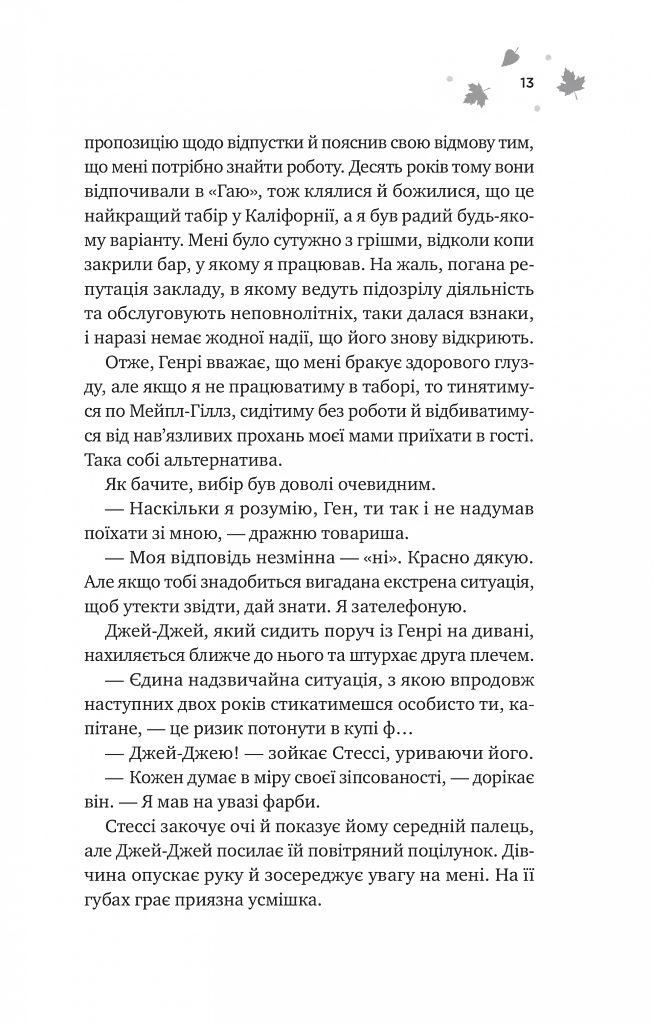 13

пропозицію щодо відпустки й пояснив свою відмову тим, що мені потрібно знайти роботу. Десять років тому вони відпочивали в «Гаю», тож клялися й божилися, що це найкращий табір у Каліфорнії, а я був радий будь-якому варіанту. Мені було сутужно з грішми, відколи копи закрили бар, у якому я працював. На жаль, погана репутація закладу, в якому ведуть підозрілу діяльність та обслуговують неповнолітніх, таки далася взнаки, і наразі немає жодної надії, що його знову відкриють.

Отже, Генрі вважає, що мені бракує здорового глузду, але якщо я не працюватиму в таборі, то тинятимуся по Мейпл-Гіллз, сидітиму без роботи й відбиватимуся від нав'язливих прохань моєї мами приїхати в гості. Така собі альтернатива.

Як бачите, вибір був доволі очевидним.

— Наскільки я розумію, Ген, ти так і не надумав поїхати зі мною, — дражню товариша.

— Моя відповідь незмінна — «ні». Красно дякую. Але якщо тобі знадобиться вигадана екстрена ситуація, щоб утекти звідти, дай знати. Я зателефоную.

Джей-Джей, який сидить поруч із Генрі на дивані, нахиляється ближче до нього та штурхає друга плечем.

— Єдина надзвичайна ситуація, з якою впродовж наступних двох років стикатимешся особисто ти, капітане, — це ризик потонути в купі ф…

— Джей-Джею! — зойкає Стессі, уриваючи його.

— Кожен думає в міру своєї зіпсованості, — дорікає він. — Я мав на увазі фарби.

Стессі закочує очі й показує йому середній палець, але Джей-Джей посилає їй повітряний поцілунок. Дівчина опускає руку й зосереджує увагу на мені. На її губах грає приязна усмішка.